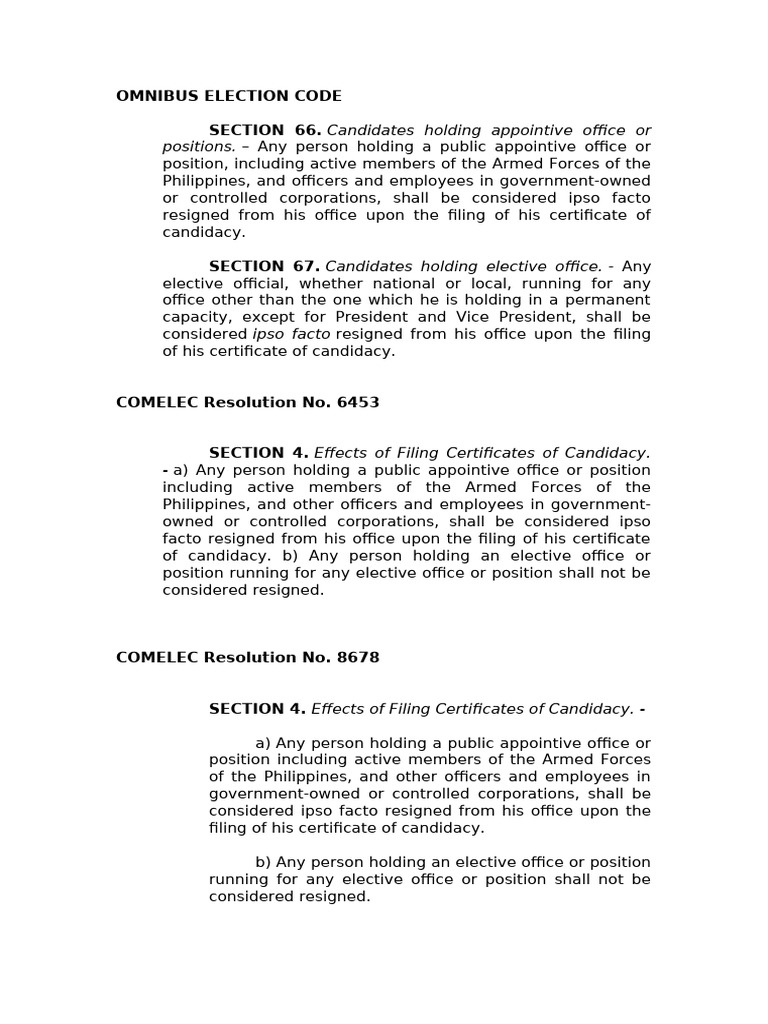 OMNIBUS ELECTION CODE

SECTION 66. Candidates holding appointive office or positions. – Any person holding a public appointive office or position, including active members of the Armed Forces of the Philippines, and officers and employees in government-owned or controlled corporations, shall be considered ipso facto resigned from his office upon the filing of his certificate of candidacy.

SECTION 67. Candidates holding elective office. - Any elective official, whether national or local, running for any office other than the one which he is holding in a permanent capacity, except for President and Vice President, shall be considered ipso facto resigned from his office upon the filing of his certificate of candidacy.

COMELEC Resolution No. 6453

SECTION 4. Effects of Filing Certificates of Candidacy. - a) Any person holding a public appointive office or position including active members of the Armed Forces of the Philippines, and other officers and employees in government-owned or controlled corporations, shall be considered ipso facto resigned from his office upon the filing of his certificate of candidacy. b) Any person holding an elective office or position running for any elective office or position shall not be considered resigned.

COMELEC Resolution No. 8678

SECTION 4. Effects of Filing Certificates of Candidacy. -

a) Any person holding a public appointive office or position including active members of the Armed Forces of the Philippines, and other officers and employees in government-owned or controlled corporations, shall be considered ipso facto resigned from his office upon the filing of his certificate of candidacy.

b) Any person holding an elective office or position running for any elective office or position shall not be considered resigned.